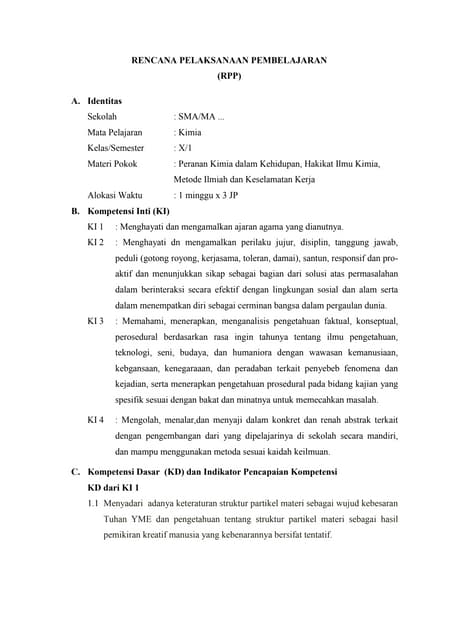 RENCANA PELAKSANAAN PEMBELAJARAN
(RPP)

A. Identitas

Sekolah : SMA/MA ...
Mata Pelajaran : Kimia
Kelas/Semester : X/1
Materi Pokok : Peranan Kimia dalam Kehidupan, Hakikat Ilmu Kimia, Metode Ilmiah dan Keselamatan Kerja
Alokasi Waktu : 1 minggu x 3 JP

B. Kompetensi Inti (KI)

KI 1 : Menghayati dan mengamalkan ajaran agama yang dianutnya.

KI 2 : Menghayati dn mengamalkan perilaku jujur, disiplin, tanggung jawab, peduli (gotong royong, kerjasama, toleran, damai), santun, responsif dan pro-aktif dan menunjukkan sikap sebagai bagian dari solusi atas permasalahan dalam berinteraksi secara efektif dengan lingkungan sosial dan alam serta dalam menempatkan diri sebagai cerminan bangsa dalam pergaulan dunia.

KI 3 : Memahami, menerapkan, menganalisis pengetahuan faktual, konseptual, perosedural berdasarkan rasa ingin tahunya tentang ilmu pengetahuan, teknologi, seni, budaya, dan humaniora dengan wawasan kemanusiaan, kebgansaan, kenegaraaan, dan peradaban terkait penyebeb fenomena dan kejadian, serta menerapkan pengetahuan prosedural pada bidang kajian yang spesifik sesuai dengan bakat dan minatnya untuk memecahkan masalah.

KI 4 : Mengolah, menalar,dan menyaji dalam konkret dan renah abstrak terkait dengan pengembangan dari yang dipelajarinya di sekolah secara mandiri, dan mampu menggunakan metoda sesuai kaidah keilmuan.

C. Kompetensi Dasar (KD) dan Indikator Pencapaian Kompetensi

KD dari KI 1

1.1 Menyadari adanya keteraturan struktur partikel materi sebagai wujud kebesaran Tuhan YME dan pengetahuan tentang struktur partikel materi sebagai hasil pemikiran kreatif manusia yang kebenarannya bersifat tentatif.